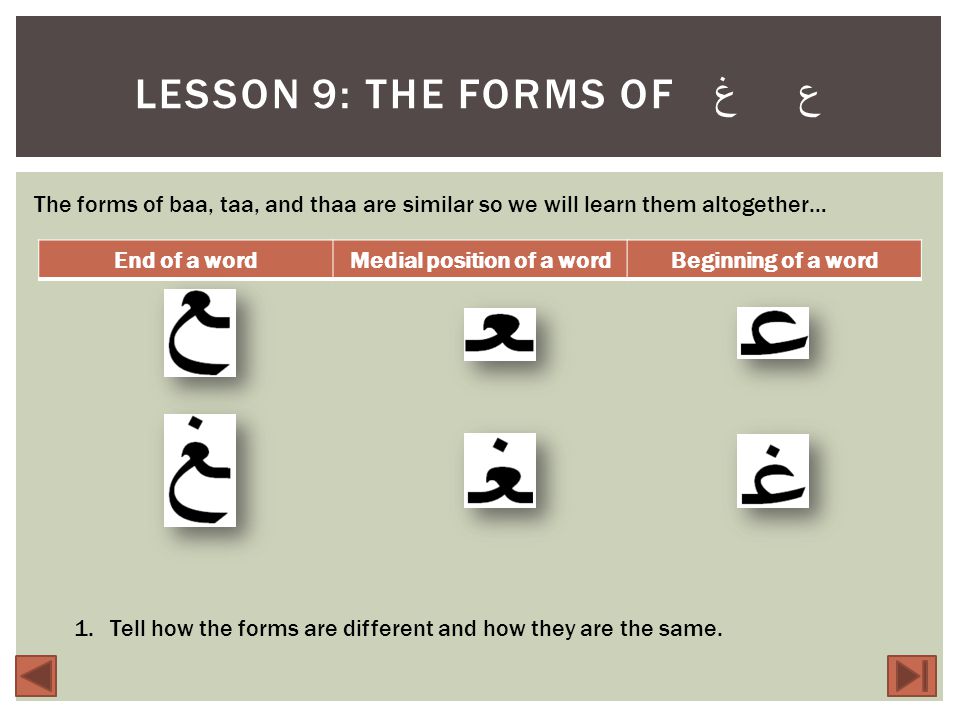 LESSON 9: THE FORMS OF غ ع

The forms of baa, taa, and thaa are similar so we will learn them altogether…

| End of a word | Medial position of a word | Beginning of a word |
|---|---|---|
| ـع | ـعـ | عـ |
| ـغ | ـغـ | غـ |

1. Tell how the forms are different and how they are the same.